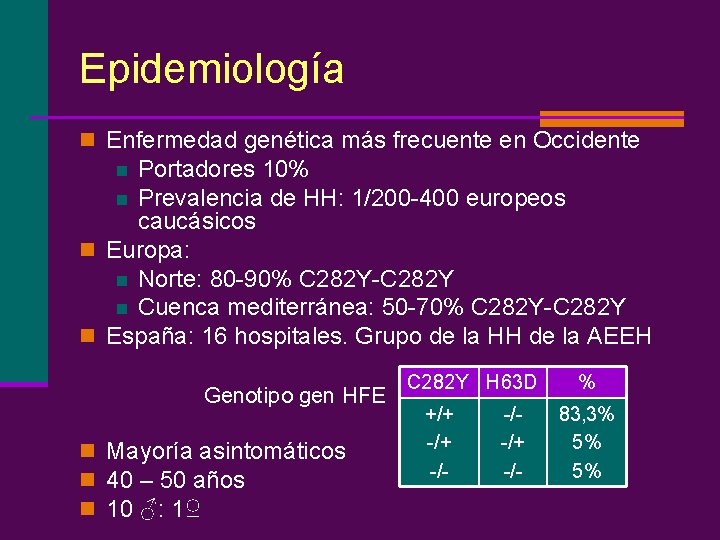 Epidemiología

Enfermedad genética más frecuente en Occidente
Portadores 10%
Prevalencia de HH: 1/200-400 europeos caucásicos

Europa:
Norte: 80-90% C282Y-C282Y
Cuenca mediterránea: 50-70% C282Y-C282Y

España: 16 hospitales. Grupo de la HH de la AEEH

Genotipo gen HFE

| C282Y | H63D | % |
|---|---|---|
| +/+ | -/- | 83,3% |
| -/+ | -/+ | 5% |
| -/- | -/- | 5% |

Mayoría asintomáticos
40 – 50 años
10 ♂: 1♀